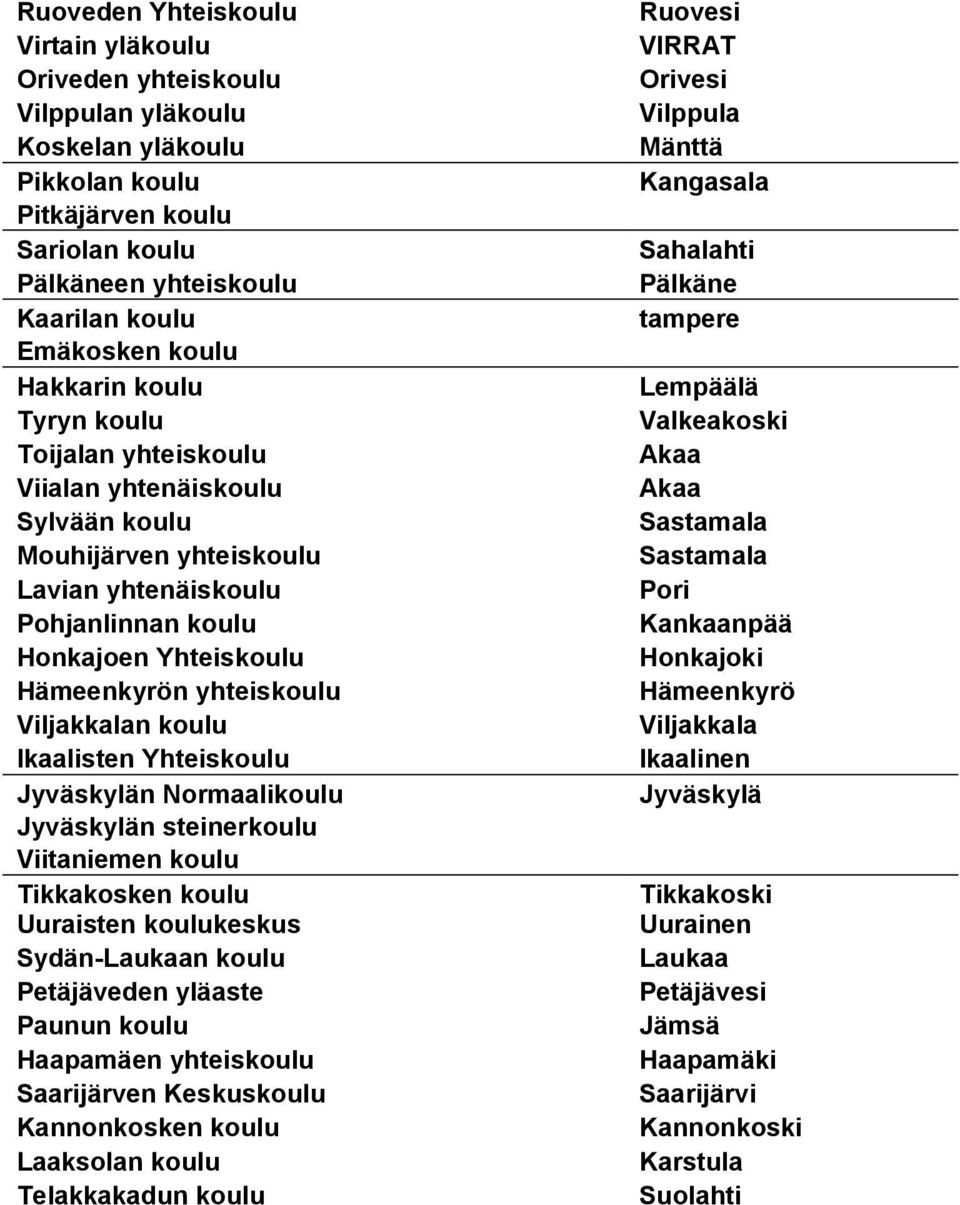 | | |
|---|---|
| Ruoveden Yhteiskoulu | Ruovesi |
| Virtain yläkoulu | VIRRAT |
| Oriveden yhteiskoulu | Orivesi |
| Vilppulan yläkoulu | Vilppula |
| Koskelan yläkoulu | Mänttä |
| Pikkolan koulu | Kangasala |
| Pitkäjärven koulu | |
| Sariolan koulu | Sahalahti |
| Pälkäneen yhteiskoulu | Pälkäne |
| Kaarilan koulu | tampere |
| Emäkosken koulu | |
| Hakkarin koulu | Lempäälä |
| Tyryn koulu | Valkeakoski |
| Toijalan yhteiskoulu | Akaa |
| Viialan yhtenäiskoulu | Akaa |
| Sylvään koulu | Sastamala |
| Mouhijärven yhteiskoulu | Sastamala |
| Lavian yhtenäiskoulu | Pori |
| Pohjanlinnan koulu | Kankaanpää |
| Honkajoen Yhteiskoulu | Honkajoki |
| Hämeenkyrön yhteiskoulu | Hämeenkyrö |
| Viljakkalan koulu | Viljakkala |
| Ikaalisten Yhteiskoulu | Ikaalinen |
| Jyväskylän Normaalikoulu | Jyväskylä |
| Jyväskylän steinerkoulu | |
| Viitaniemen koulu | |
| Tikkakosken koulu | Tikkakoski |
| Uuraisten koulukeskus | Uurainen |
| Sydän-Laukaan koulu | Laukaa |
| Petäjäveden yläaste | Petäjävesi |
| Paunun koulu | Jämsä |
| Haapamäen yhteiskoulu | Haapamäki |
| Saarijärven Keskuskoulu | Saarijärvi |
| Kannonkosken koulu | Kannonkoski |
| Laaksolan koulu | Karstula |
| Telakkakadun koulu | Suolahti |